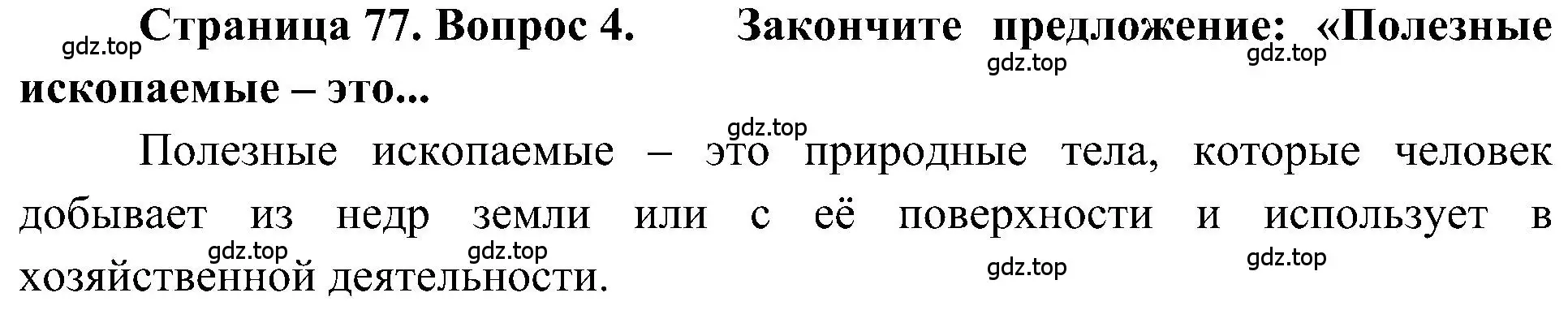 gdz.top Страница 77. Вопрос 4. Закончите предложение: «Полезные ископаемые – это...

gdz.top gdz.top

gdz.top

Полезные ископаемые – это природные тела, которые человек добывает из недр земли или с её поверхности и использует в хозяйственной деятельности.

gdz.top gdz.top gdz.top gdz.top